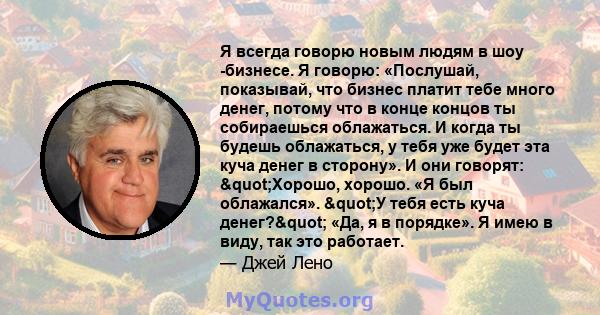 Я всегда говорю новым людям в шоу -бизнесе. Я говорю: «Послушай, показывай, что бизнес платит тебе много денег, потому что в конце концов ты собираешься облажаться. И когда ты будешь облажаться, у тебя уже будет эта куча денег в сторону». И они говорят: &quot;Хорошо, хорошо. «Я был облажался». &quot;У тебя есть куча денег?&quot; «Да, я в порядке». Я имею в виду, так это работает.
— Джей Лено

MyQuotes.org